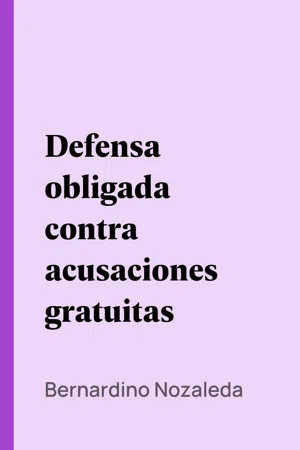 Defensa obligada contra acusaciones gratuitas

Bernardino Nozaleda